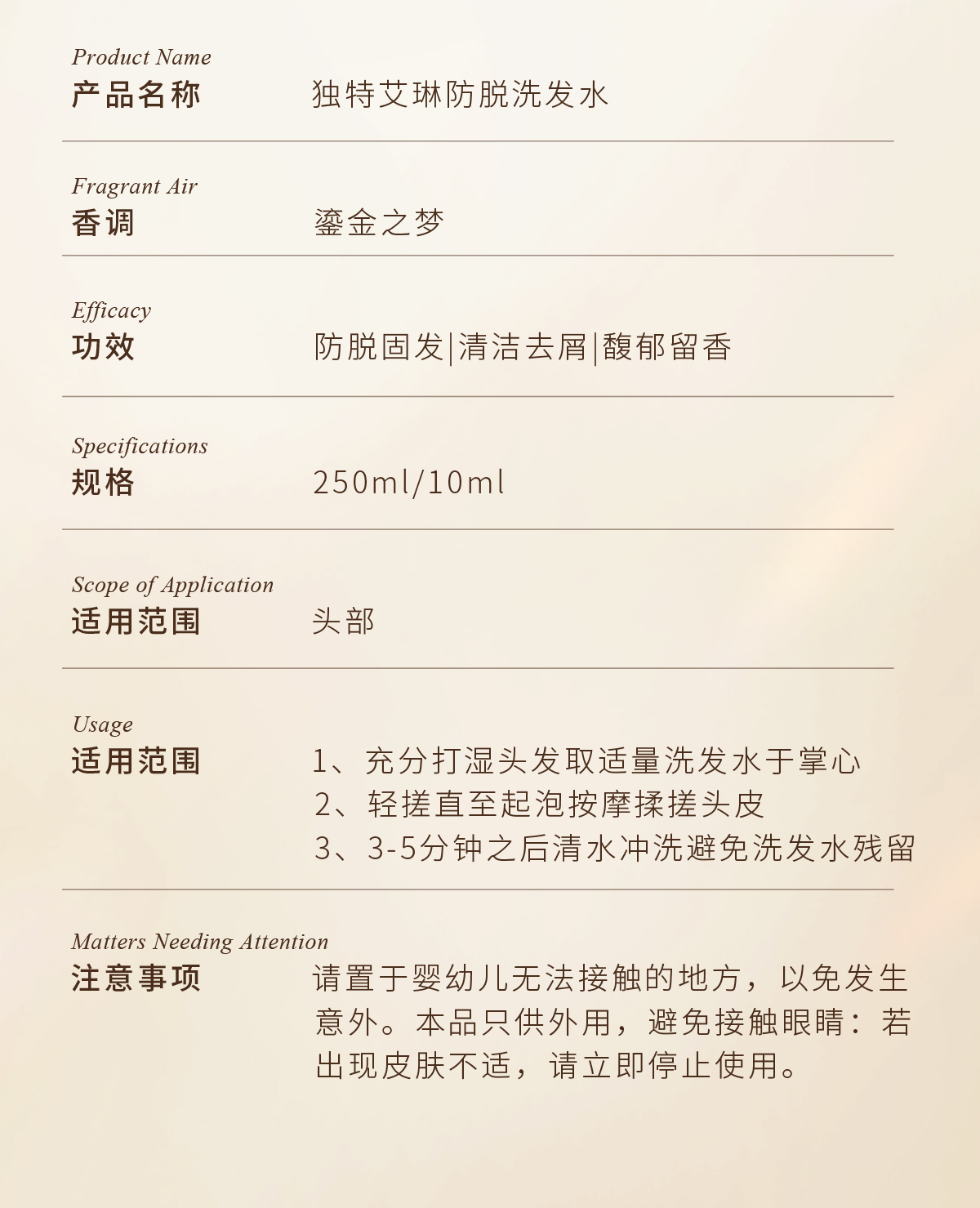 Product Name
产品名称　独特艾琳防脱洗发水

Fragrant Air
香调　鎏金之梦

Efficacy
功效　防脱固发|清洁去屑|馥郁留香

Specifications
规格　250ml/10ml

Scope of Application
适用范围　头部

Usage
适用范围　1、充分打湿头发取适量洗发水于掌心
2、轻搓直至起泡按摩揉搓头皮
3、3-5分钟之后清水冲洗避免洗发水残留

Matters Needing Attention
注意事项　请置于婴幼儿无法接触的地方，以免发生意外。本品只供外用，避免接触眼睛：若出现皮肤不适，请立即停止使用。